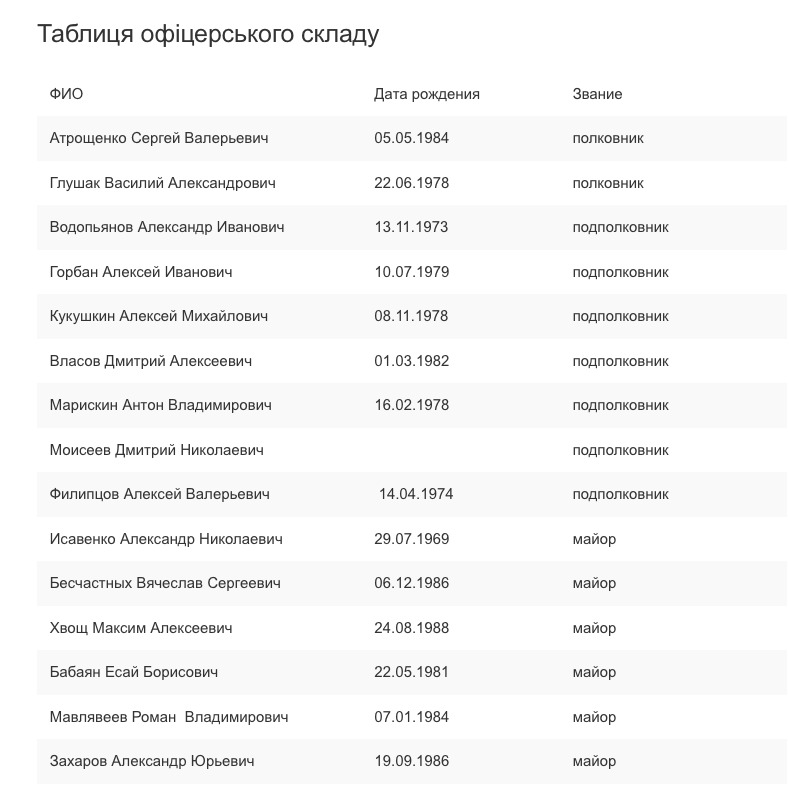 Таблиця офіцерського складу

| ФИО | Дата рождения | Звание |
|---|---|---|
| Атрощенко Сергей Валерьевич | 05.05.1984 | полковник |
| Глушак Василий Александрович | 22.06.1978 | полковник |
| Водопьянов Александр Иванович | 13.11.1973 | подполковник |
| Горбан Алексей Иванович | 10.07.1979 | подполковник |
| Кукушкин Алексей Михайлович | 08.11.1978 | подполковник |
| Власов Дмитрий Алексеевич | 01.03.1982 | подполковник |
| Марискин Антон Владимирович | 16.02.1978 | подполковник |
| Моисеев Дмитрий Николаевич | | подполковник |
| Филипцов Алексей Валерьевич | 14.04.1974 | подполковник |
| Исавенко Александр Николаевич | 29.07.1969 | майор |
| Бесчастных Вячеслав Сергеевич | 06.12.1986 | майор |
| Хвощ Максим Алексеевич | 24.08.1988 | майор |
| Бабаян Есай Борисович | 22.05.1981 | майор |
| Мавлявеев Роман Владимирович | 07.01.1984 | майор |
| Захаров Александр Юрьевич | 19.09.1986 | майор |